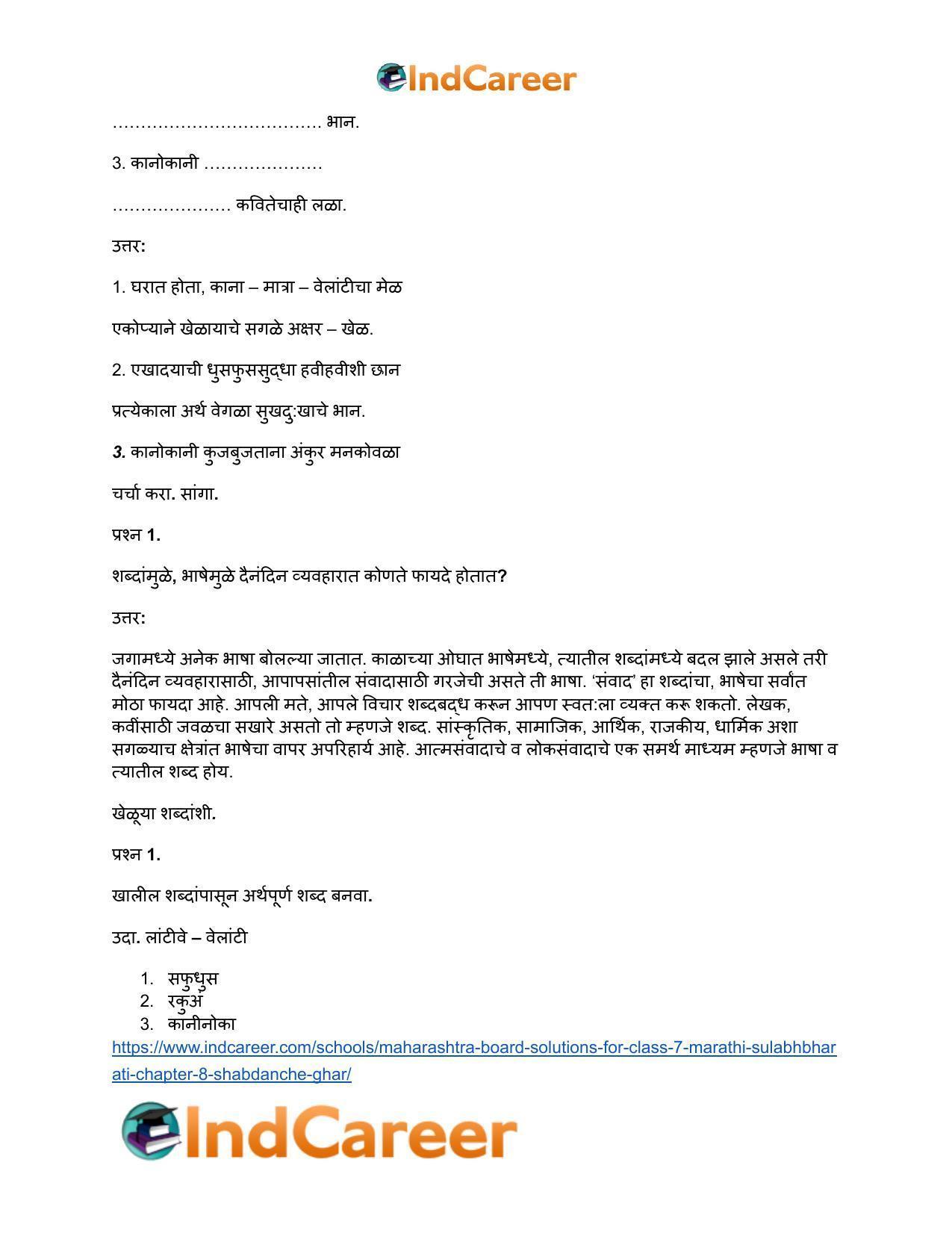 IndCareer

____ भान.

3. कानोकानी ____

____ कवितेचाही लळा.

उत्तर:

1. घरात होता, काना – मात्रा – वेलांटीचा मेळ

एकोप्याने खेळायाचे सगळे अक्षर – खेळ.

2. एखादयाची धुसफुससुद्धा हवीहवीशी छान

प्रत्येकाला अर्थ वेगळा सुखदु:खाचे भान.

3. कानोकानी कुजबुजताना अंकुर मनकोवळा

चर्चा करा. सांगा.

प्रश्न 1.

शब्दांमुळे, भाषेमुळे दैनंदिन व्यवहारात कोणते फायदे होतात?

उत्तर:

जगामध्ये अनेक भाषा बोलल्या जातात. काळाच्या ओघात भाषेमध्ये, त्यातील शब्दांमध्ये बदल झाले असले तरी दैनंदिन व्यवहारासाठी, आपापसांतील संवादासाठी गरजेची असते ती भाषा. 'संवाद' हा शब्दांचा, भाषेचा सर्वांत मोठा फायदा आहे. आपली मते, आपले विचार शब्दबद्ध करून आपण स्वत:ला व्यक्त करू शकतो. लेखक, कवींसाठी जवळचा सखारे असतो तो म्हणजे शब्द. सांस्कृतिक, सामाजिक, आर्थिक, राजकीय, धार्मिक अशा सगळ्याच क्षेत्रांत भाषेचा वापर अपरिहार्य आहे. आत्मसंवादाचे व लोकसंवादाचे एक समर्थ माध्यम म्हणजे भाषा व त्यातील शब्द होय.

खेळूया शब्दांशी.

प्रश्न 1.

खालील शब्दांपासून अर्थपूर्ण शब्द बनवा.

उदा. लांटीवे – वेलांटी

1. सफुधुस
2. रकुअं
3. कानीनोका

https://www.indcareer.com/schools/maharashtra-board-solutions-for-class-7-marathi-sulabhbharati-chapter-8-shabdanche-ghar/

IndCareer